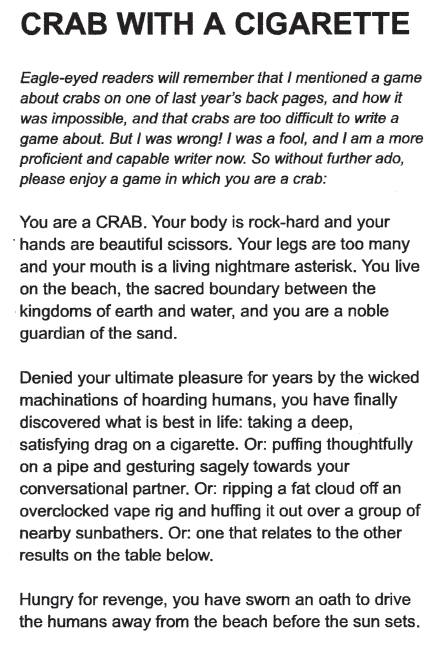 CRAB WITH A CIGARETTE

Eagle-eyed readers will remember that I mentioned a game about crabs on one of last year's back pages, and how it was impossible, and that crabs are too difficult to write a game about. But I was wrong! I was a fool, and I am a more proficient and capable writer now. So without further ado, please enjoy a game in which you are a crab:

You are a CRAB. Your body is rock-hard and your hands are beautiful scissors. Your legs are too many and your mouth is a living nightmare asterisk. You live on the beach, the sacred boundary between the kingdoms of earth and water, and you are a noble guardian of the sand.

Denied your ultimate pleasure for years by the wicked machinations of hoarding humans, you have finally discovered what is best in life: taking a deep, satisfying drag on a cigarette. Or: puffing thoughtfully on a pipe and gesturing sagely towards your conversational partner. Or: ripping a fat cloud off an overclocked vape rig and huffing it out over a group of nearby sunbathers. Or: one that relates to the other results on the table below.

Hungry for revenge, you have sworn an oath to drive the humans away from the beach before the sun sets.